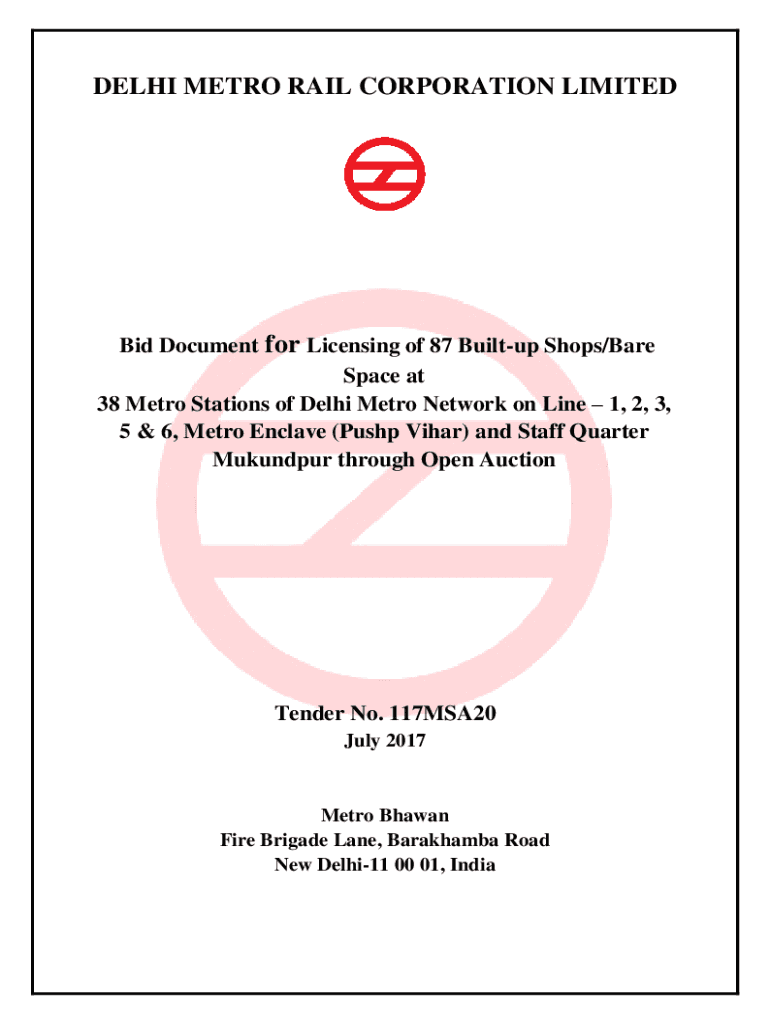 DELHI METRO RAIL CORPORATION LIMITED

Bid Document for Licensing of 87 Built-up Shops/Bare Space at 38 Metro Stations of Delhi Metro Network on Line – 1, 2, 3, 5 & 6, Metro Enclave (Pushp Vihar) and Staff Quarter Mukundpur through Open Auction

Tender No. 117MSA20
July 2017

Metro Bhawan
Fire Brigade Lane, Barakhamba Road
New Delhi-11 00 01, India